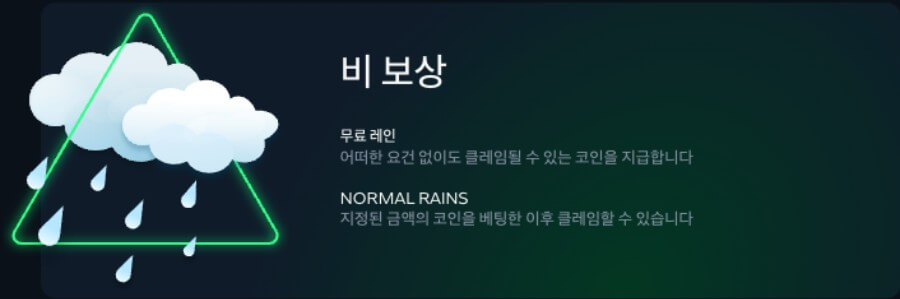 비 보상

무료 레인
어떠한 요건 없이도 클레임될 수 있는 코인을 지급합니다

NORMAL RAINS
지정된 금액의 코인을 베팅한 이후 클레임할 수 있습니다